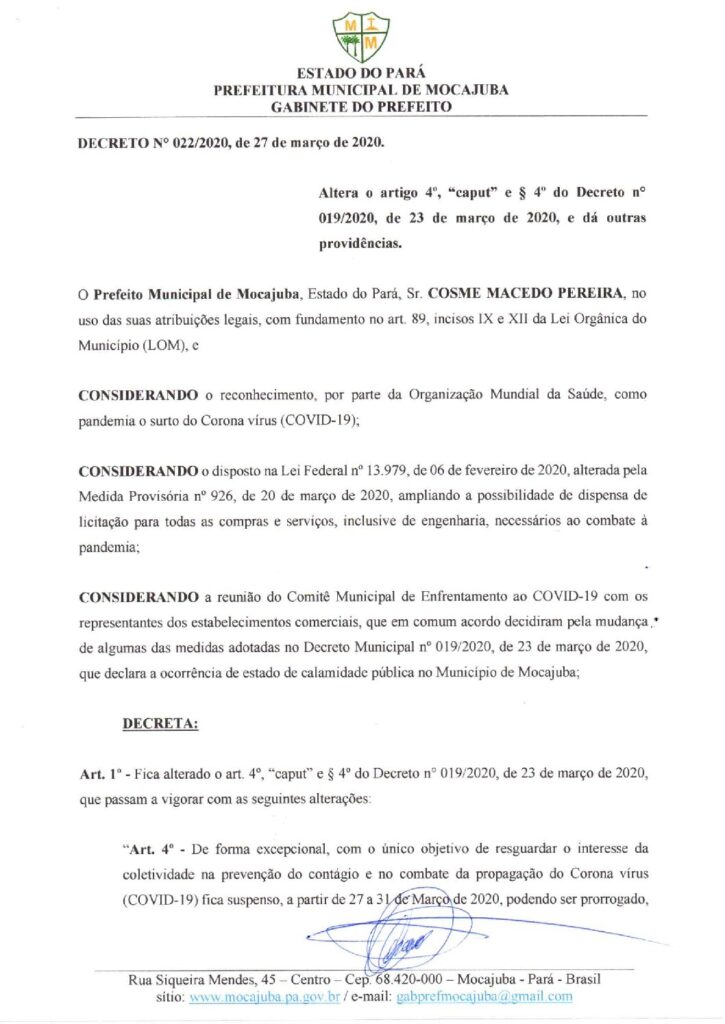 M I M

ESTADO DO PARÁ
PREFEITURA MUNICIPAL DE MOCAJUBA
GABINETE DO PREFEITO

DECRETO Nº 022/2020, de 27 de março de 2020.

Altera o artigo 4º, "caput" e § 4º do Decreto nº 019/2020, de 23 de março de 2020, e dá outras providências.

O Prefeito Municipal de Mocajuba, Estado do Pará, Sr. COSME MACEDO PEREIRA, no uso das suas atribuições legais, com fundamento no art. 89, incisos IX e XII da Lei Orgânica do Município (LOM), e

CONSIDERANDO o reconhecimento, por parte da Organização Mundial da Saúde, como pandemia o surto do Corona vírus (COVID-19);

CONSIDERANDO o disposto na Lei Federal nº 13.979, de 06 de fevereiro de 2020, alterada pela Medida Provisória nº 926, de 20 de março de 2020, ampliando a possibilidade de dispensa de licitação para todas as compras e serviços, inclusive de engenharia, necessários ao combate à pandemia;

CONSIDERANDO a reunião do Comitê Municipal de Enfrentamento ao COVID-19 com os representantes dos estabelecimentos comerciais, que em comum acordo decidiram pela mudança de algumas das medidas adotadas no Decreto Municipal nº 019/2020, de 23 de março de 2020, que declara a ocorrência de estado de calamidade pública no Município de Mocajuba;

DECRETA:

Art. 1º - Fica alterado o art. 4º, "caput" e § 4º do Decreto nº 019/2020, de 23 de março de 2020, que passam a vigorar com as seguintes alterações:

"Art. 4º - De forma excepcional, com o único objetivo de resguardar o interesse da coletividade na prevenção do contágio e no combate da propagação do Corona vírus (COVID-19) fica suspenso, a partir de 27 a 31 de Março de 2020, podendo ser prorrogado,

Rua Siqueira Mendes, 45 – Centro – Cep. 68.420-000 – Mocajuba - Pará - Brasil
sítio: www.mocajuba.pa.gov.br / e-mail: gabprefmocajuba@gmail.com